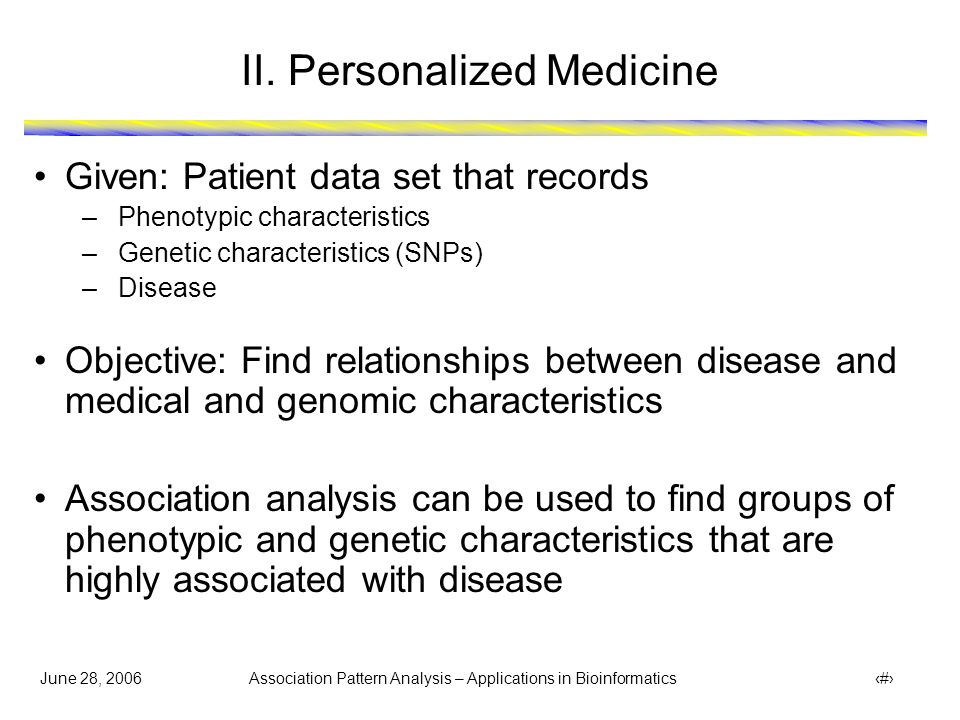 II. Personalized Medicine

• Given: Patient data set that records
– Phenotypic characteristics
– Genetic characteristics (SNPs)
– Disease

• Objective: Find relationships between disease and medical and genomic characteristics

• Association analysis can be used to find groups of phenotypic and genetic characteristics that are highly associated with disease

June 28, 2006

Association Pattern Analysis – Applications in Bioinformatics

‹#›